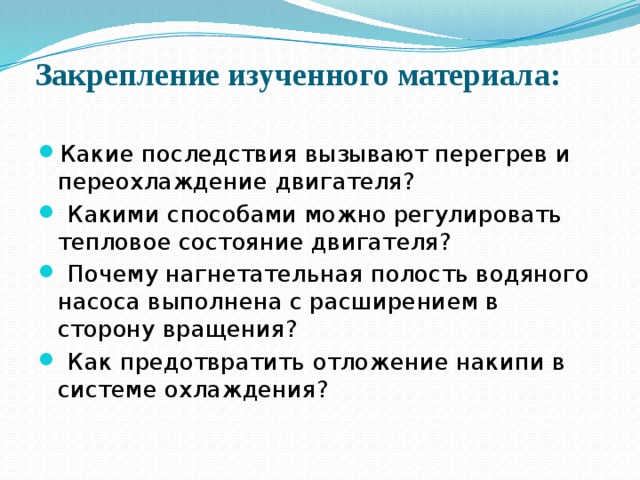 Закрепление изученного материала:

Какие последствия вызывают перегрев и переохлаждение двигателя?

Какими способами можно регулировать тепловое состояние двигателя?

Почему нагнетательная полость водяного насоса выполнена с расширением в сторону вращения?

Как предотвратить отложение накипи в системе охлаждения?